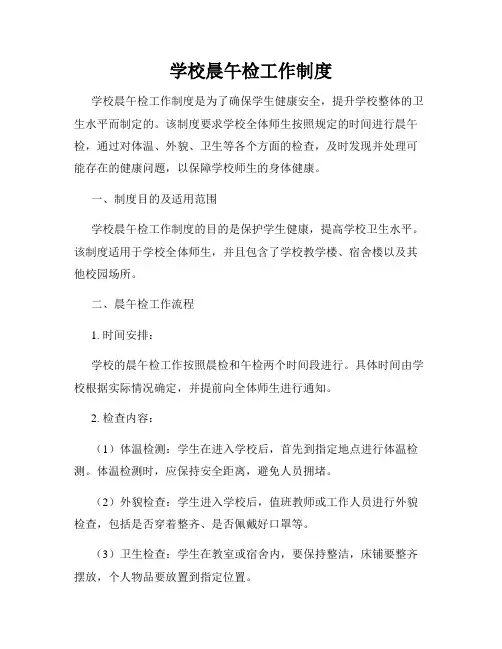 学校晨午检工作制度

学校晨午检工作制度是为了确保学生健康安全，提升学校整体的卫生水平而制定的。该制度要求学校全体师生按照规定的时间进行晨午检，通过对体温、外貌、卫生等各个方面的检查，及时发现并处理可能存在的健康问题，以保障学校师生的身体健康。

一、制度目的及适用范围

学校晨午检工作制度的目的是保护学生健康，提高学校卫生水平。该制度适用于学校全体师生，并且包含了学校教学楼、宿舍楼以及其他校园场所。

二、晨午检工作流程

1. 时间安排：

学校的晨午检工作按照晨检和午检两个时间段进行。具体时间由学校根据实际情况确定，并提前向全体师生进行通知。

2. 检查内容：

（1）体温检测：学生在进入学校后，首先到指定地点进行体温检测。体温检测时，应保持安全距离，避免人员拥堵。

（2）外貌检查：学生进入学校后，值班教师或工作人员进行外貌检查，包括是否穿着整齐、是否佩戴好口罩等。

（3）卫生检查：学生在教室或宿舍内，要保持整洁，床铺要整齐摆放，个人物品要放置到指定位置。